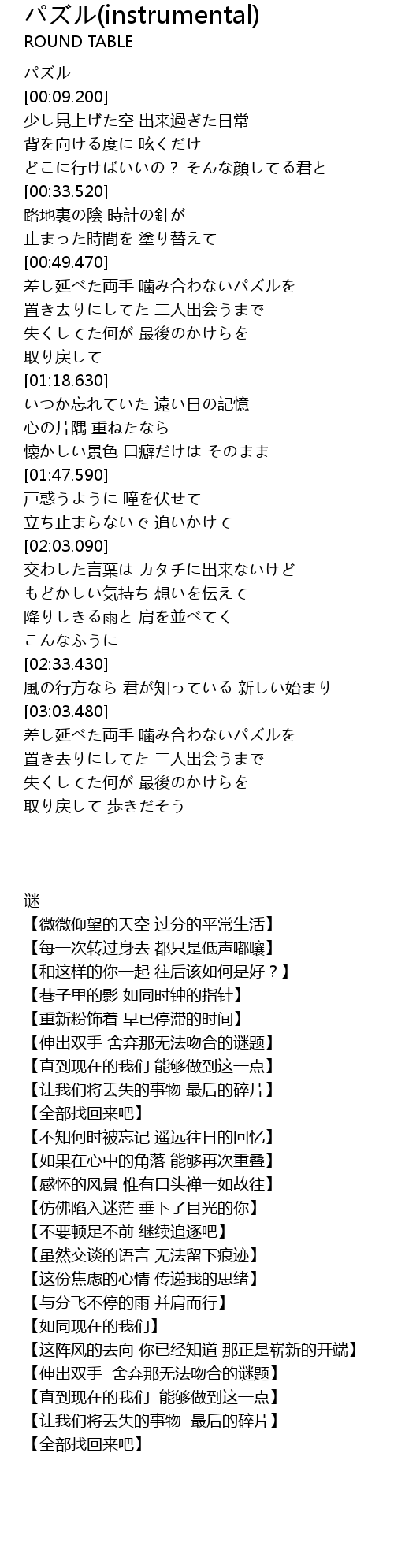 パズル(instrumental)
ROUND TABLE

パズル
[00:09.200]
少し見上げた空 出来過ぎた日常
背を向ける度に 呟くだけ
どこに行けばいいの？ そんな顔してる君と
[00:33.520]
路地裏の陰 時計の針が
止まった時間を 塗り替えて
[00:49.470]
差し延べた両手 噛み合わないパズルを
置き去りにしてた 二人出会うまで
失くしてた何が 最後のかけらを
取り戻して
[01:18.630]
いつか忘れていた 遠い日の記憶
心の片隅 重ねたなら
懐かしい景色 口癖だけは そのまま
[01:47.590]
戸惑うように 瞳を伏せて
立ち止まらないで 追いかけて
[02:03.090]
交わした言葉は カタチに出来ないけど
もどかしい気持ち 想いを伝えて
降りしきる雨と 肩を並べてく
こんなふうに
[02:33.430]
風の行方なら 君が知っている 新しい始まり
[03:03.480]
差し延べた両手 噛み合わないパズルを
置き去りにしてた 二人出会うまで
失くしてた何が 最後のかけらを
取り戻して 歩きだそう

谜
【微微仰望的天空 过分的平常生活】
【每一次转过身去 都只是低声嘟囔】
【和这样的你一起 往后该如何是好？】
【巷子里的影 如同时钟的指针】
【重新粉饰着 早已停滞的时间】
【伸出双手 舍弃那无法吻合的谜题】
【直到现在的我们 能够做到这一点】
【让我们将丢失的事物 最后的碎片】
【全部找回来吧】
【不知何时被忘记 遥远往日的回忆】
【如果在心中的角落 能够再次重叠】
【感怀的风景 惟有口头禅一如故往】
【仿佛陷入迷茫 垂下了目光的你】
【不要顿足不前 继续追逐吧】
【虽然交谈的语言 无法留下痕迹】
【这份焦虑的心情 传递我的思绪】
【与分飞不停的雨 并肩而行】
【如同现在的我们】
【这阵风的去向 你已经知道 那正是崭新的开端】
【伸出双手 舍弃那无法吻合的谜题】
【直到现在的我们 能够做到这一点】
【让我们将丢失的事物 最后的碎片】
【全部找回来吧】